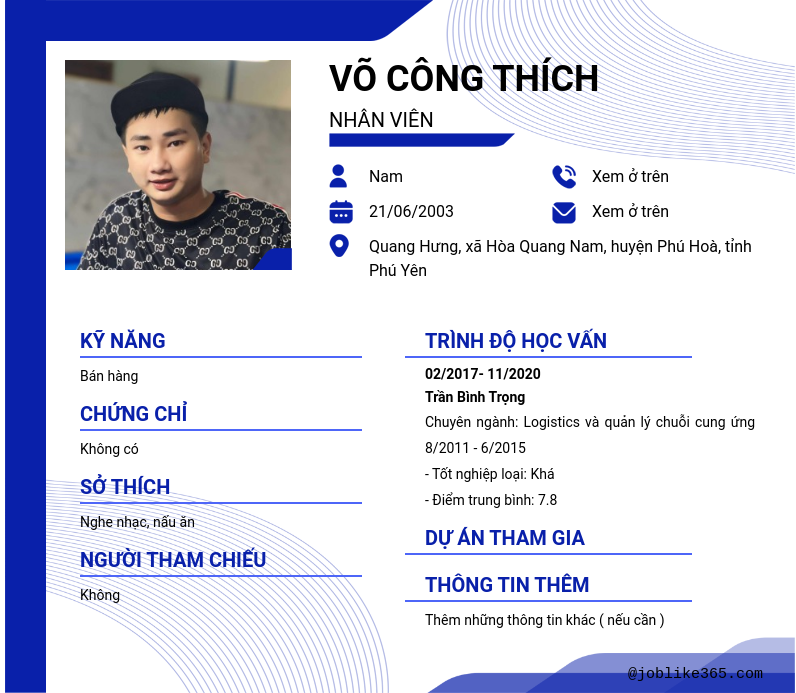 VÕ CÔNG THÍCH

NHÂN VIÊN

Nam

Xem ở trên

21/06/2003

Xem ở trên

Quang Hưng, xã Hòa Quang Nam, huyện Phú Hoà, tỉnh Phú Yên

KỸ NĂNG

Bán hàng

CHỨNG CHỈ

Không có

SỞ THÍCH

Nghe nhạc, nấu ăn

NGƯỜI THAM CHIẾU

Không

TRÌNH ĐỘ HỌC VẤN

02/2017- 11/2020

Trần Bình Trọng

Chuyên ngành: Logistics và quản lý chuỗi cung ứng

8/2011 - 6/2015

- Tốt nghiệp loại: Khá

- Điểm trung bình: 7.8

DỰ ÁN THAM GIA

THÔNG TIN THÊM

Thêm những thông tin khác ( nếu cần )

@joblike365.com